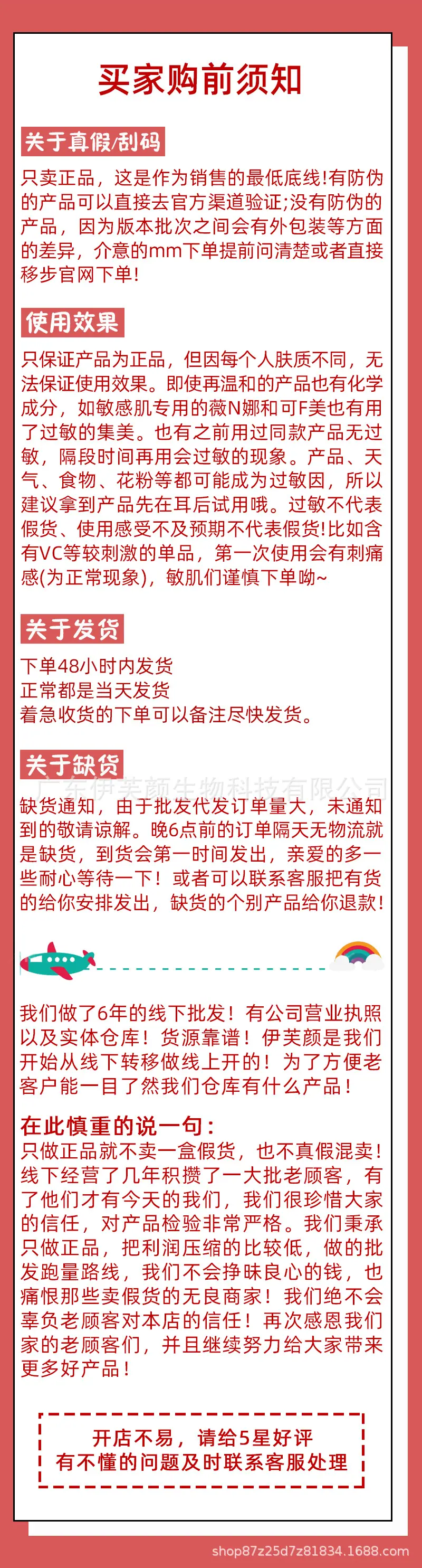 买家购前须知

关于真假/刮码

只卖正品，这是作为销售的最低底线!有防伪的产品可以直接去官方渠道验证;没有防伪的产品，因为版本批次之间会有外包装等方面的差异，介意的mm下单提前问清楚或者直接移步官网下单!

使用效果

只保证产品为正品，但因每个人肤质不同，无法保证使用效果。即使再温和的产品也有化学成分，如敏感肌专用的薇N娜和可F美也有用了过敏的集美。也有之前用过同款产品无过敏，隔段时间再用会过敏的现象。产品、天气、食物、花粉等都可能成为过敏因，所以建议拿到产品先在耳后试用哦。过敏不代表假货、使用感受不及预期不代表假货!比如含有VC等较刺激的单品，第一次使用会有刺痛感(为正常现象)，敏肌们谨慎下单呦~

关于发货

下单48小时内发货
正常都是当天发货
着急收货的下单可以备注尽快发货。

关于缺货

广东伊芙颜生物科技有限公司

缺货通知，由于批发代发订单量大，未通知到的敬请谅解。晚6点前的订单隔天无物流就是缺货，到货会第一时间发出，亲爱的多一些耐心等待一下！或者可以联系客服把有货的给你安排发出，缺货的个别产品给你退款!

我们做了6年的线下批发！有公司营业执照以及实体仓库！货源靠谱！伊芙颜是我们开始从线下转移做线上开的！为了方便老客户能一目了然我们仓库有什么产品！

在此慎重的说一句：
只做正品就不卖一盒假货，也不真假混卖!线下经营了几年积攒了一大批老顾客，有了他们才有今天的我们，我们很珍惜大家的信任，对产品检验非常严格。我们秉承只做正品，把利润压缩的比较低，做的批发跑量路线，我们不会挣昧良心的钱，也痛恨那些卖假货的无良商家！我们绝不会辜负老顾客对本店的信任！再次感恩我们家的老顾客们，并且继续努力给大家带来更多好产品！

开店不易，请给5星好评
有不懂的问题及时联系客服处理

shop87z25d7z81834.1688.com